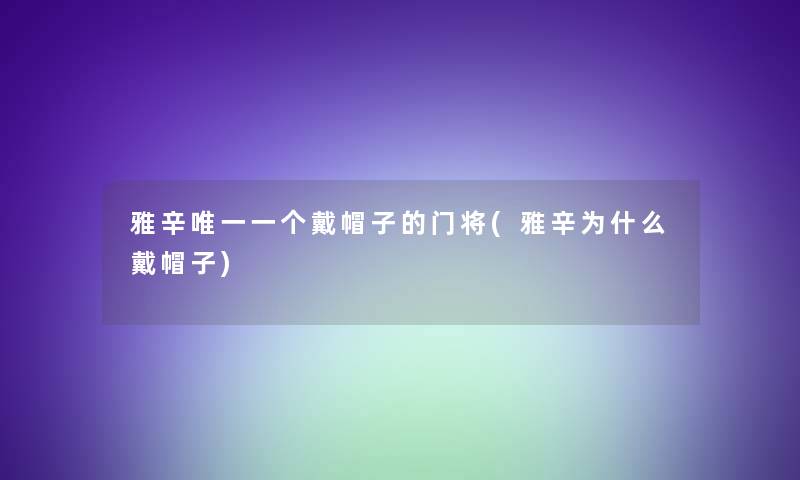 雅辛唯一一个戴帽子的门将(雅辛为什么戴帽子)